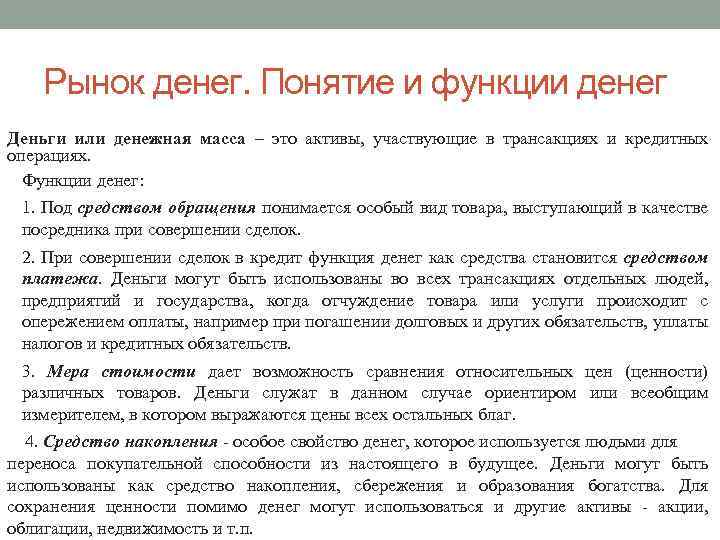 Рынок денег. Понятие и функции денег

Деньги или денежная масса – это активы, участвующие в трансакциях и кредитных операциях.

Функции денег:

1. Под средством обращения понимается особый вид товара, выступающий в качестве посредника при совершении сделок.

2. При совершении сделок в кредит функция денег как средства становится средством платежа. Деньги могут быть использованы во всех трансакциях отдельных людей, предприятий и государства, когда отчуждение товара или услуги происходит с опережением оплаты, например при погашении долговых и других обязательств, уплаты налогов и кредитных обязательств.

3. Мера стоимости дает возможность сравнения относительных цен (ценности) различных товаров. Деньги служат в данном случае ориентиром или всеобщим измерителем, в котором выражаются цены всех остальных благ.

4. Средство накопления - особое свойство денег, которое используется людьми для переноса покупательной способности из настоящего в будущее. Деньги могут быть использованы как средство накопления, сбережения и образования богатства. Для сохранения ценности помимо денег могут использоваться и другие активы - акции, облигации, недвижимость и т.п.